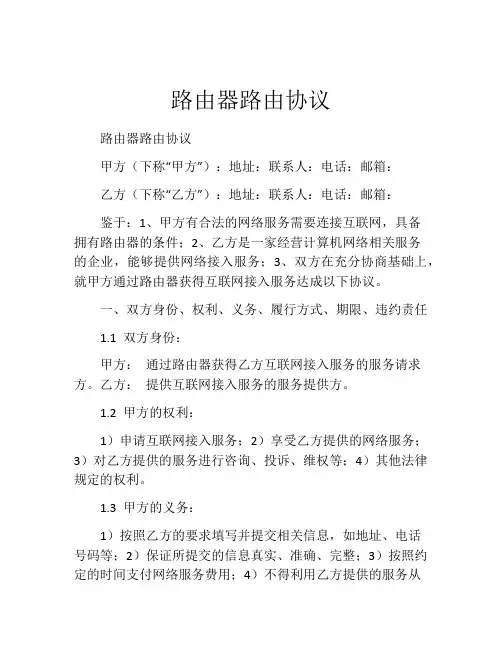 路由器路由协议

路由器路由协议

甲方（下称“甲方”）：地址：联系人：电话：邮箱：

乙方（下称“乙方”）：地址：联系人：电话：邮箱：

鉴于：1、甲方有合法的网络服务需要连接互联网，具备拥有路由器的条件；2、乙方是一家经营计算机网络相关服务的企业，能够提供网络接入服务；3、双方在充分协商基础上，就甲方通过路由器获得互联网接入服务达成以下协议。

一、双方身份、权利、义务、履行方式、期限、违约责任

1.1 双方身份：

甲方： 通过路由器获得乙方互联网接入服务的服务请求方。乙方： 提供互联网接入服务的服务提供方。

1.2 甲方的权利：

1）申请互联网接入服务；2）享受乙方提供的网络服务；3）对乙方提供的服务进行咨询、投诉、维权等；4）其他法律规定的权利。

1.3 甲方的义务：

1）按照乙方的要求填写并提交相关信息，如地址、电话号码等；2）保证所提交的信息真实、准确、完整；3）按照约定的时间支付网络服务费用；4）不得利用乙方提供的服务从